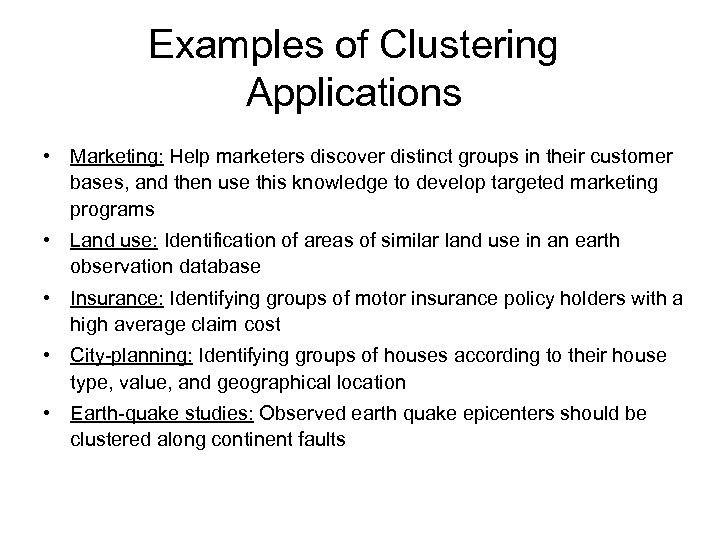 Examples of Clustering Applications

• Marketing: Help marketers discover distinct groups in their customer bases, and then use this knowledge to develop targeted marketing programs
• Land use: Identification of areas of similar land use in an earth observation database
• Insurance: Identifying groups of motor insurance policy holders with a high average claim cost
• City-planning: Identifying groups of houses according to their house type, value, and geographical location
• Earth-quake studies: Observed earth quake epicenters should be clustered along continent faults